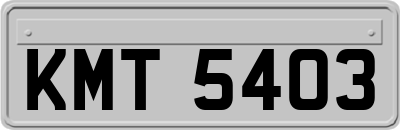 KMT 5403